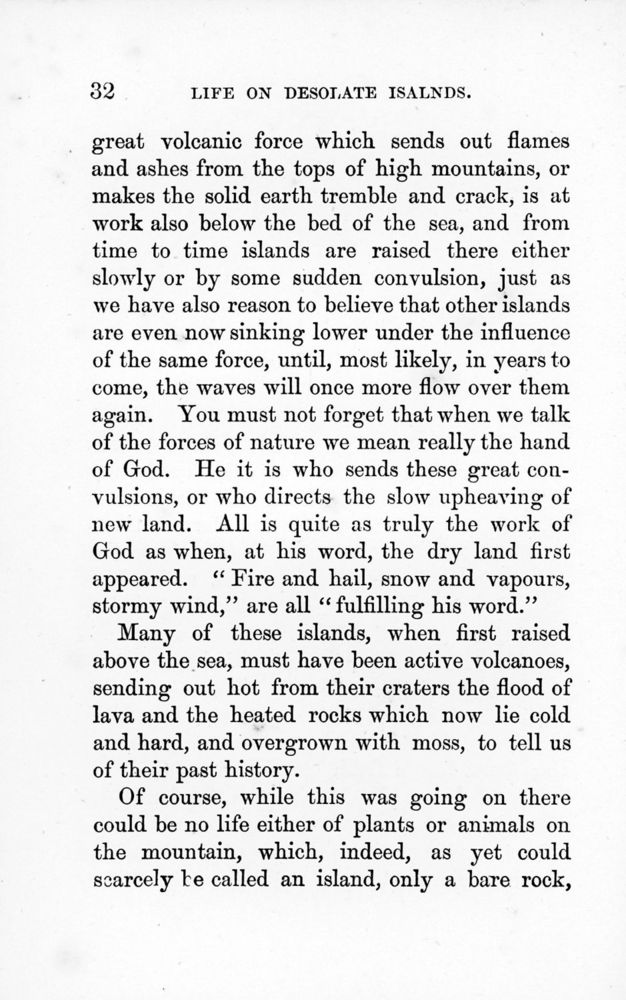 32 LIFE ON DESOLATE ISALNDS.

great volcanic force which sends out flames and ashes from the tops of high mountains, or makes the solid earth tremble and crack, is at work also below the bed of the sea, and from time to time islands are raised there either slowly or by some sudden convulsion, just as we have also reason to believe that other islands are even now sinking lower under the influence of the same force, until, most likely, in years to come, the waves will once more flow over them again. You must not forget that when we talk of the forces of nature we mean really the hand of God. He it is who sends these great convulsions, or who directs the slow upheaving of new land. All is quite as truly the work of God as when, at his word, the dry land first appeared. "Fire and hail, snow and vapours, stormy wind," are all "fulfilling his word."

Many of these islands, when first raised above the sea, must have been active volcanoes, sending out hot from their craters the flood of lava and the heated rocks which now lie cold and hard, and overgrown with moss, to tell us of their past history.

Of course, while this was going on there could be no life either of plants or animals on the mountain, which, indeed, as yet could scarcely be called an island, only a bare rock,